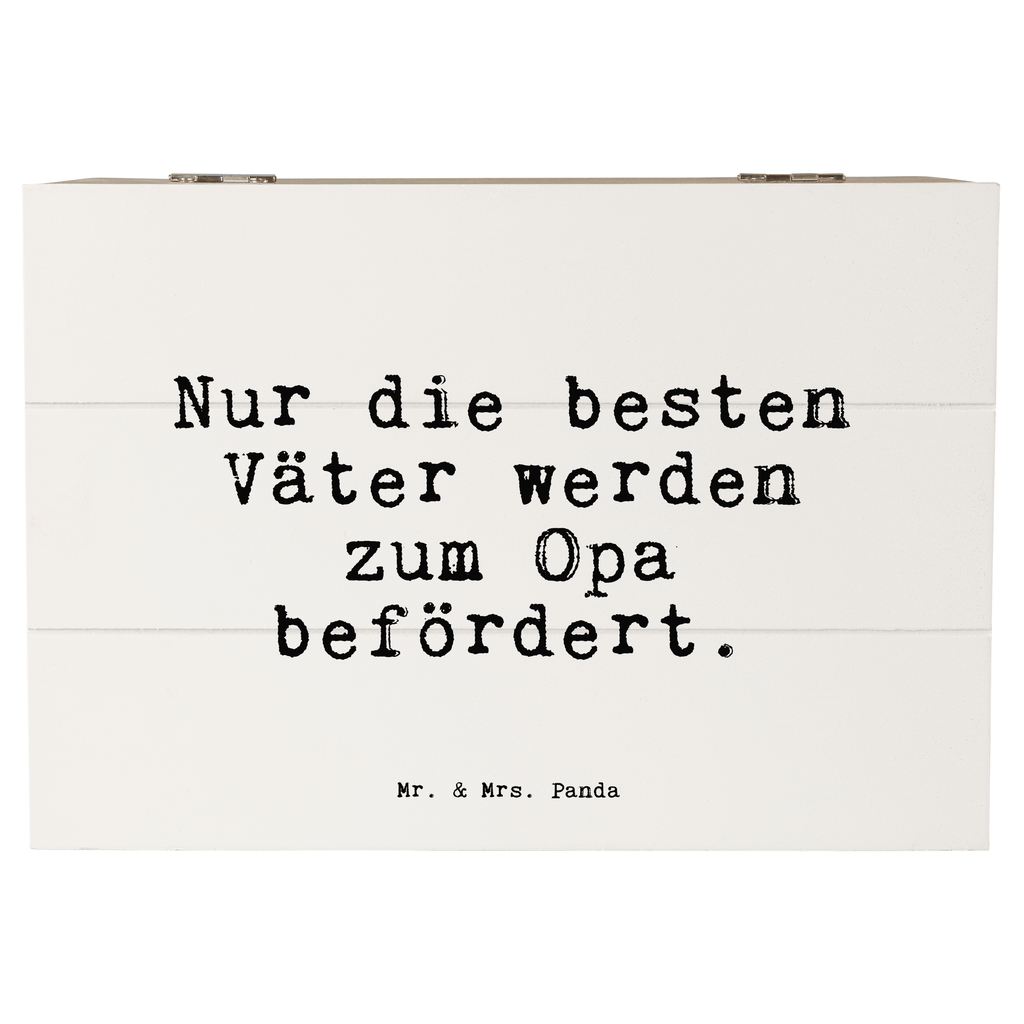 Nur die besten Väter werden zum Opa befördert.

Mr. & Mrs. Panda